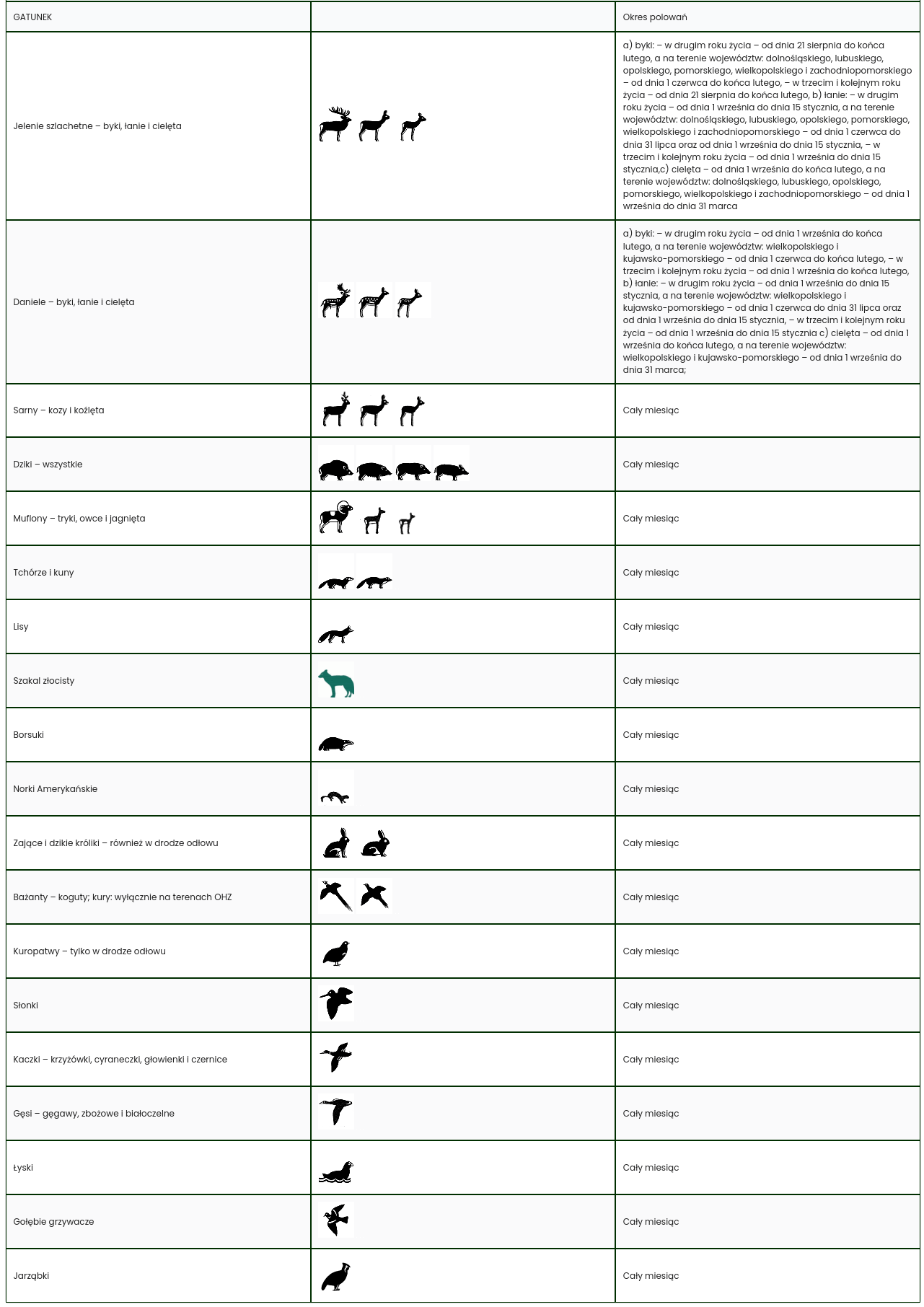 | GATUNEK | | Okres polowań |
|---|---|---|
| Jelenie szlachetne – byki, łanie i cielęta | | a) byki: – w drugim roku życia – od dnia 21 sierpnia do końca lutego, a na terenie województw: dolnośląskiego, lubuskiego, opolskiego, pomorskiego, wielkopolskiego i zachodniopomorskiego – od dnia 1 czerwca do końca lutego, – w trzecim i kolejnym roku życia – od dnia 21 sierpnia do końca lutego, b) łanie: – w drugim roku życia – od dnia 1 września do dnia 15 stycznia, a na terenie województw: dolnośląskiego, lubuskiego, opolskiego, pomorskiego, wielkopolskiego i zachodniopomorskiego – od dnia 1 czerwca do dnia 31 lipca oraz od dnia 1 września do dnia 15 stycznia, – w trzecim i kolejnym roku życia – od dnia 1 września do dnia 15 stycznia,c) cielęta – od dnia 1 września do końca lutego, a na terenie województw: dolnośląskiego, lubuskiego, opolskiego, pomorskiego, wielkopolskiego i zachodniopomorskiego – od dnia 1 września do dnia 31 marca |
| Daniele – byki, łanie i cielęta | | a) byki: – w drugim roku życia – od dnia 1 września do końca lutego, a na terenie województw: wielkopolskiego i kujawsko-pomorskiego – od dnia 1 czerwca do końca lutego, – w trzecim i kolejnym roku życia – od dnia 1 września do końca lutego, b) łanie: – w drugim roku życia – od dnia 1 września do dnia 15 stycznia, a na terenie województw: wielkopolskiego i kujawsko-pomorskiego – od dnia 1 czerwca do dnia 31 lipca oraz od dnia 1 września do dnia 15 stycznia, – w trzecim i kolejnym roku życia – od dnia 1 września do dnia 15 stycznia c) cielęta – od dnia 1 września do końca lutego, a na terenie województw: wielkopolskiego i kujawsko-pomorskiego – od dnia 1 września do dnia 31 marca; |
| Sarny – kozy i koźlęta | | Cały miesiąc |
| Dziki – wszystkie | | Cały miesiąc |
| Muflony – tryki, owce i jagnięta | | Cały miesiąc |
| Tchórze i kuny | | Cały miesiąc |
| Lisy | | Cały miesiąc |
| Szakal złocisty | | Cały miesiąc |
| Borsuki | | Cały miesiąc |
| Norki Amerykańskie | | Cały miesiąc |
| Zające i dzikie króliki – również w drodze odłowu | | Cały miesiąc |
| Bażanty – koguty; kury: wyłącznie na terenach OHZ | | Cały miesiąc |
| Kuropatwy – tylko w drodze odłowu | | Cały miesiąc |
| Słonki | | Cały miesiąc |
| Kaczki – krzyżówki, cyraneczki, głowienki i czernice | | Cały miesiąc |
| Gęsi – gęgawy, zbożowe i białoczelne | | Cały miesiąc |
| Łyski | | Cały miesiąc |
| Gołębie grzywacze | | Cały miesiąc |
| Jarząbki | | Cały miesiąc |